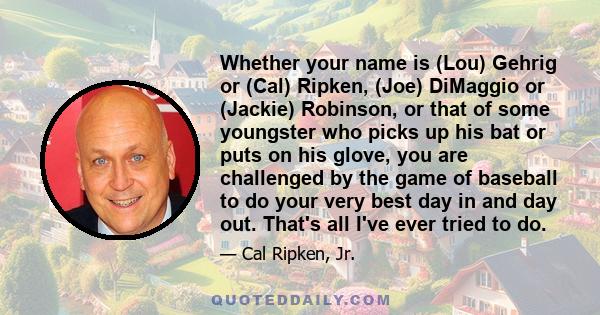 Whether your name is (Lou) Gehrig or (Cal) Ripken, (Joe) DiMaggio or (Jackie) Robinson, or that of some youngster who picks up his bat or puts on his glove, you are challenged by the game of baseball to do your very best day in and day out. That's all I've ever tried to do.

— Cal Ripken, Jr.

QUOTEDDAILY.COM